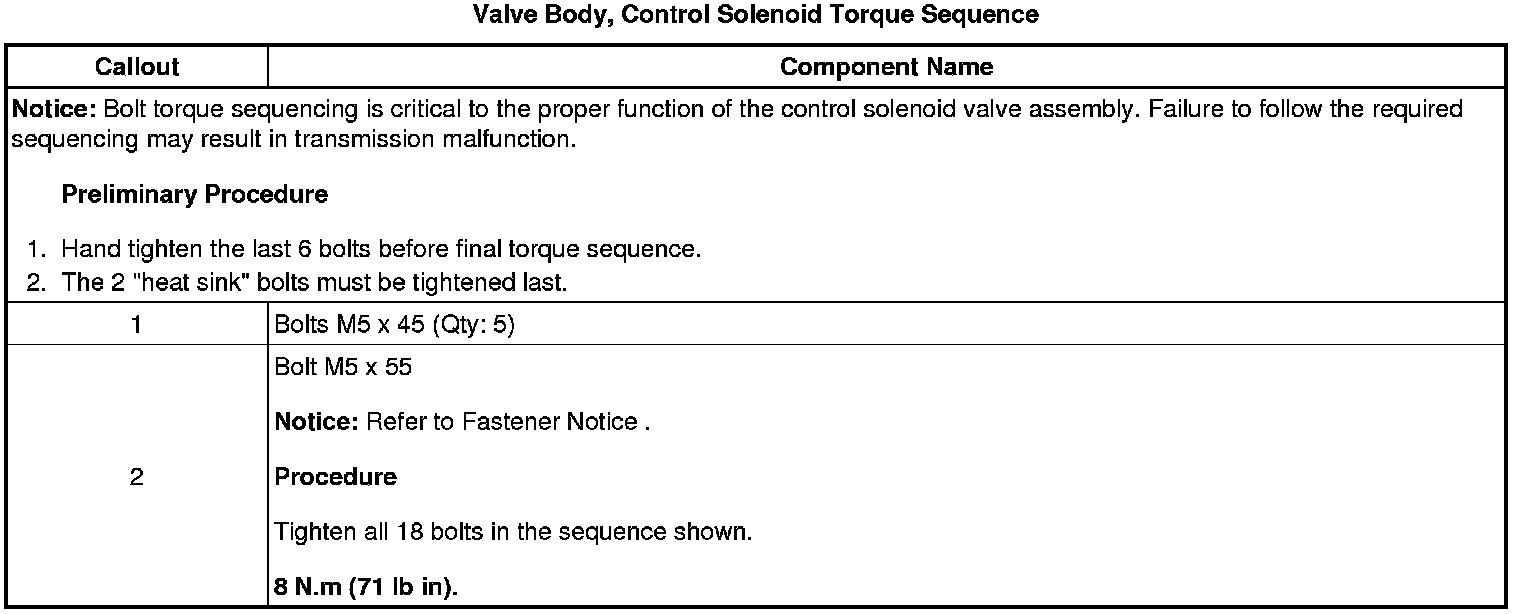 Valve Body, Control Solenoid Torque Sequence

| Callout | Component Name |
|---|---|
| Notice: Bolt torque sequencing is critical to the proper function of the control solenoid valve assembly. Failure to follow the required sequencing may result in transmission malfunction. Preliminary Procedure 1. Hand tighten the last 6 bolts before final torque sequence. 2. The 2 "heat sink" bolts must be tightened last. | |
| 1 | Bolts M5 x 45 (Qty: 5) |
| 2 | Bolt M5 x 55 Notice: Refer to Fastener Notice . Procedure Tighten all 18 bolts in the sequence shown. 8 N.m (71 lb in). |